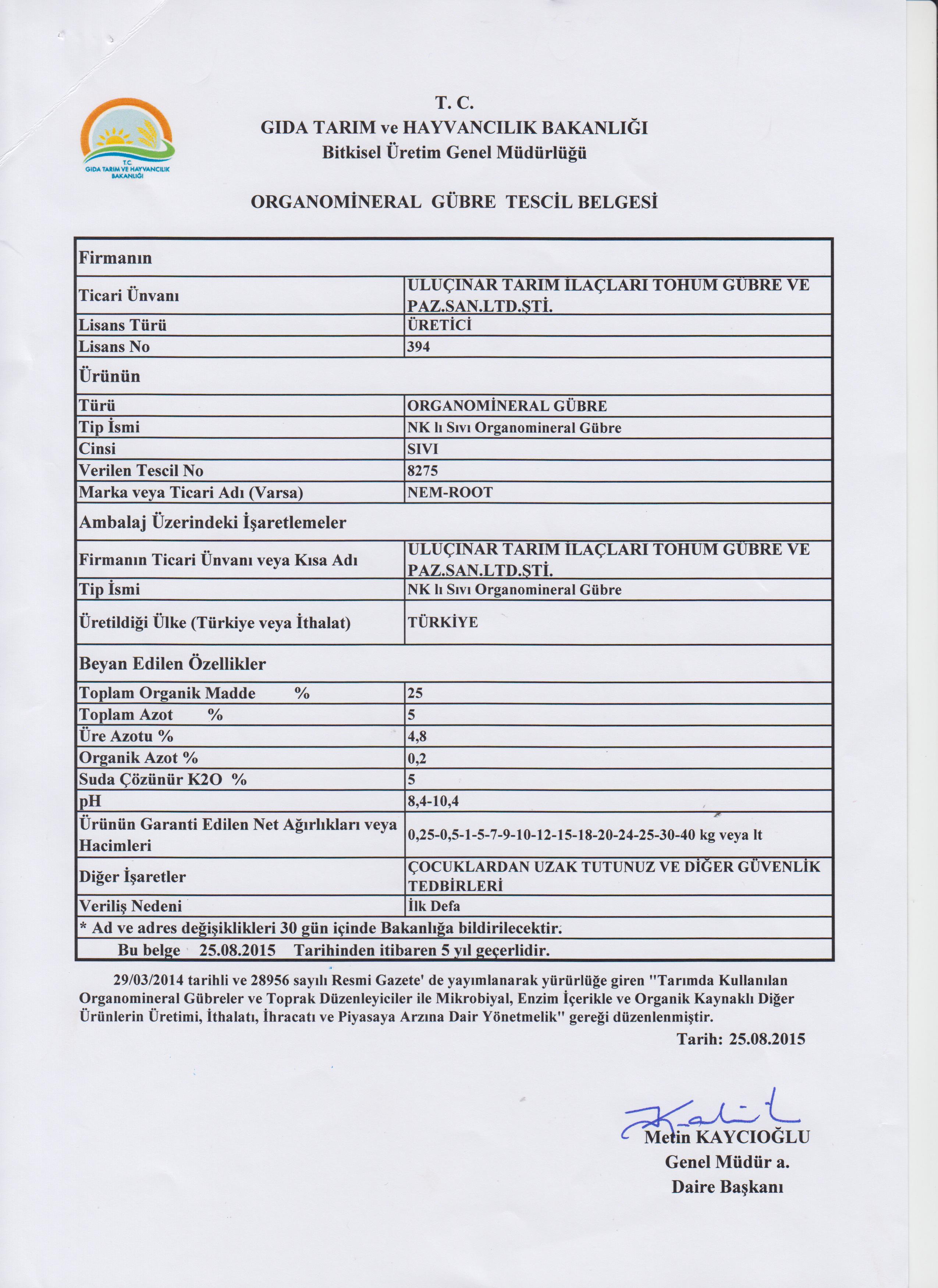 T.C.
GIDA TARIM VE HAYVANCILIK BAKANLIĞI

T. C.
GIDA TARIM ve HAYVANCILIK BAKANLIĞI
Bitkisel Üretim Genel Müdürlüğü

ORGANOMİNERAL GÜBRE TESCİL BELGESİ

| Firmanın | |
|---|---|
| Ticari Ünvanı | ULUÇINAR TARIM İLAÇLARI TOHUM GÜBRE VE PAZ.SAN.LTD.ŞTİ. |
| Lisans Türü | ÜRETİCİ |
| Lisans No | 394 |
| Ürünün | |
| Türü | ORGANOMİNERAL GÜBRE |
| Tip İsmi | NK lı Sıvı Organomineral Gübre |
| Cinsi | SIVI |
| Verilen Tescil No | 8275 |
| Marka veya Ticari Adı (Varsa) | NEM-ROOT |
| Ambalaj Üzerindeki İşaretlemeler | |
| Firmanın Ticari Ünvanı veya Kısa Adı | ULUÇINAR TARIM İLAÇLARI TOHUM GÜBRE VE PAZ.SAN.LTD.ŞTİ. |
| Tip İsmi | NK lı Sıvı Organomineral Gübre |
| Üretildiği Ülke (Türkiye veya İthalat) | TÜRKİYE |
| Beyan Edilen Özellikler | |
| Toplam Organik Madde % | 25 |
| Toplam Azot % | 5 |
| Üre Azotu % | 4,8 |
| Organik Azot % | 0,2 |
| Suda Çözünür K2O % | 5 |
| pH | 8,4-10,4 |
| Ürünün Garanti Edilen Net Ağırlıkları veya Hacimleri | 0,25-0,5-1-5-7-9-10-12-15-18-20-24-25-30-40 kg veya lt |
| Diğer İşaretler | ÇOCUKLARDAN UZAK TUTUNUZ VE DİĞER GÜVENLİK TEDBİRLERİ |
| Veriliş Nedeni | İlk Defa |
| * Ad ve adres değişiklikleri 30 gün içinde Bakanlığa bildirilecektir. | |
| Bu belge 25.08.2015 Tarihinden itibaren 5 yıl geçerlidir. | |

29/03/2014 tarihli ve 28956 sayılı Resmi Gazete' de yayımlanarak yürürlüğe giren "Tarımda Kullanılan Organomineral Gübreler ve Toprak Düzenleyiciler ile Mikrobiyal, Enzim İçerikle ve Organik Kaynaklı Diğer Ürünlerin Üretimi, İthalatı, İhracatı ve Piyasaya Arzına Dair Yönetmelik" gereği düzenlenmiştir.

Tarih: 25.08.2015

Metin KAYCIOĞLU
Genel Müdür a.
Daire Başkanı